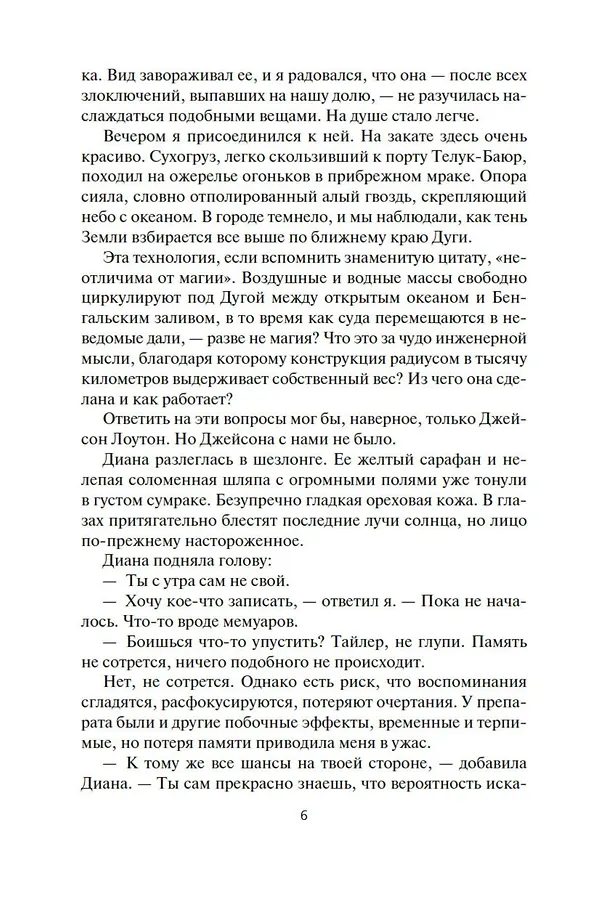 ка. Вид завораживал ее, и я радовался, что она — после всех злоключений, выпавших на нашу долю, — не разучилась наслаждаться подобными вещами. На душе стало легче.

Вечером я присоединился к ней. На закате здесь очень красиво. Сухогруз, легко скользивший к порту Телук-Баюр, походил на ожерелье огоньков в прибрежном мраке. Опора сияла, словно отполированный алый гвоздь, скрепляющий небо с океаном. В городе темнело, и мы наблюдали, как тень Земли взбирается все выше по ближнему краю Дуги.

Эта технология, если вспомнить знаменитую цитату, «неотличима от магии». Воздушные и водные массы свободно циркулируют под Дугой между открытым океаном и Бенгальским заливом, в то время как суда перемещаются в неведомые дали, — разве не магия? Что это за чудо инженерной мысли, благодаря которому конструкция радиусом в тысячу километров выдерживает собственный вес? Из чего она сделана и как работает?

Ответить на эти вопросы мог бы, наверное, только Джейсон Лоутон. Но Джейсона с нами не было.

Диана разлеглась в шезлонге. Ее желтый сарафан и нелепая соломенная шляпа с огромными полями уже тонули в густом сумраке. Безупречно гладкая ореховая кожа. В глазах притягательно блестят последние лучи солнца, но лицо по-прежнему настороженное.

Диана подняла голову:

— Ты с утра сам не свой.

— Хочу кое-что записать, — ответил я. — Пока не началось. Что-то вроде мемуаров.

— Боишься что-то упустить? Тайлер, не глупи. Память не сотрется, ничего подобного не происходит.

Нет, не сотрется. Однако есть риск, что воспоминания сгладятся, расфокусируются, потеряют очертания. У препарата были и другие побочные эффекты, временные и терпимые, но потеря памяти приводила меня в ужас.

— К тому же все шансы на твоей стороне, — добавила Диана. — Ты сам прекрасно знаешь, что вероятность иска-

6